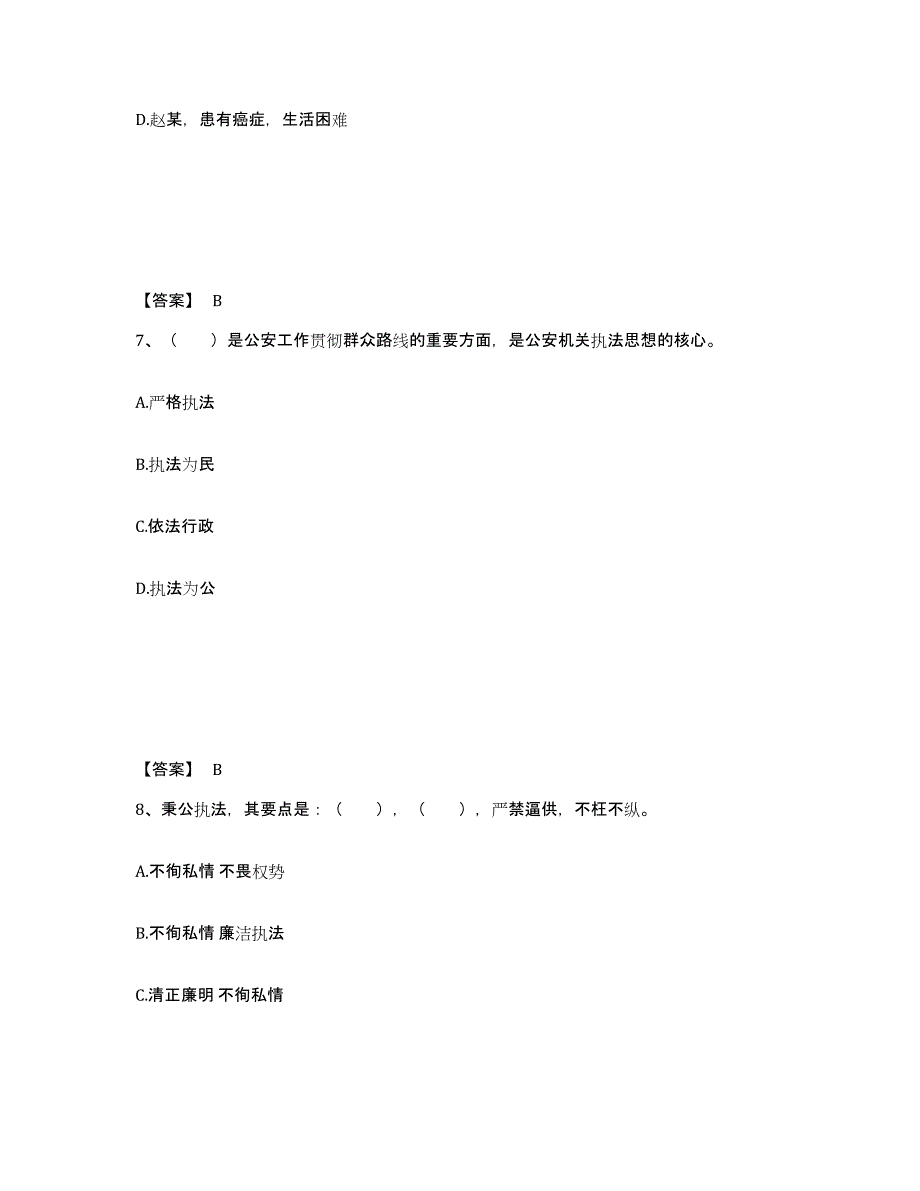 D.赵某，患有癌症，生活困难

【答案】 B

7、（　　）是公安工作贯彻群众路线的重要方面，是公安机关执法思想的核心。

A.严格执法

B.执法为民

C.依法行政

D.执法为公

【答案】 B

8、秉公执法，其要点是：（　　），（　　），严禁逼供，不枉不纵。

A.不徇私情 不畏权势

B.不徇私情 廉洁执法

C.清正廉明 不徇私情